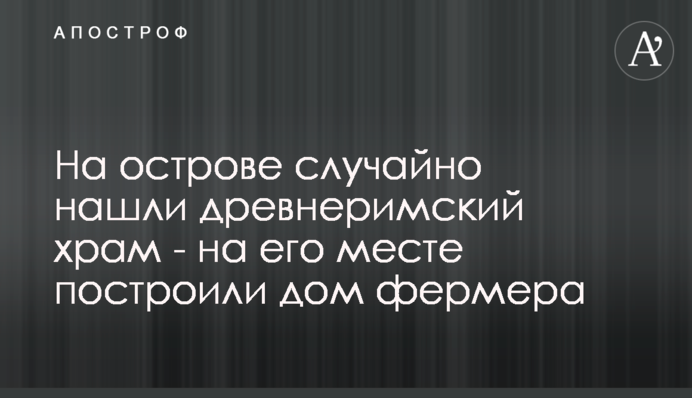 АПОСТРОФ

A'

На острове случайно нашли древнеримский храм - на его месте построили дом фермера